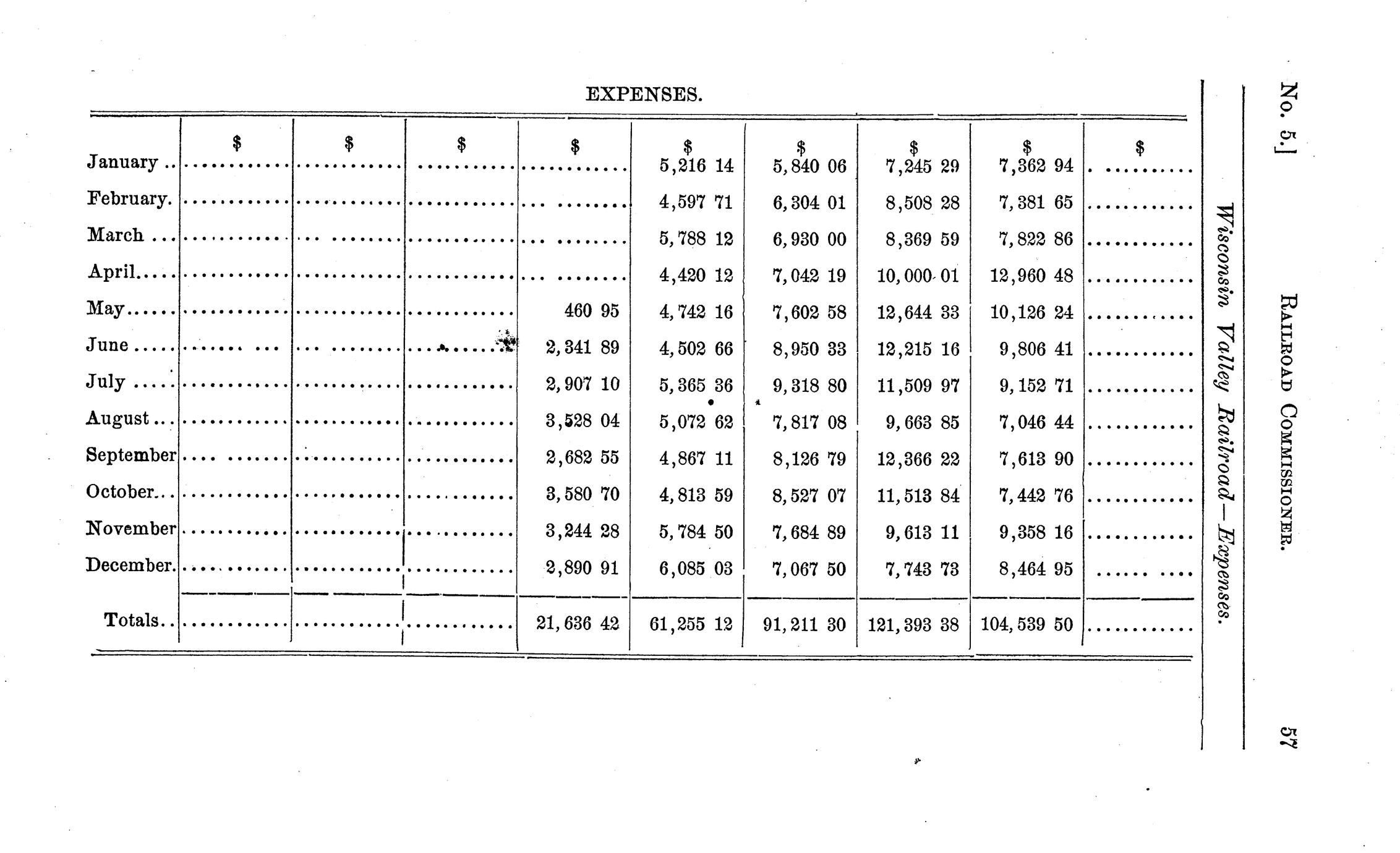 No. 5.]

RAILROAD COMMISSIONER.

57

Wisconsin Valley Railroad—Expenses.

EXPENSES.

| | $ | $ | $ | $ | $ | $ | $ | $ | $ |
|---|---|---|---|---|---|---|---|---|---|
| January .. | ........... | ........... | ........... | ........... | 5,216 14 | 5,840 06 | 7,245 29 | 7,362 94 | ........... |
| February. | ........... | ........... | ........... | ........... | 4,597 71 | 6,304 01 | 8,508 28 | 7,381 65 | ........... |
| March ... | ........... | ........... | ........... | ........... | 5,788 12 | 6,930 00 | 8,369 59 | 7,822 86 | ........... |
| April..... | ........... | ........... | ........... | ........... | 4,420 12 | 7,042 19 | 10,000 01 | 12,960 48 | ........... |
| May...... | ........... | ........... | ........... | 460 95 | 4,742 16 | 7,602 58 | 12,644 33 | 10,126 24 | ........... |
| June ..... | ........... | ........... | ........... | 2,341 89 | 4,502 66 | 8,950 33 | 12,215 16 | 9,806 41 | ........... |
| July ..... | ........... | ........... | ........... | 2,907 10 | 5,365 36 | 9,318 80 | 11,509 97 | 9,152 71 | ........... |
| August ... | ........... | ........... | ........... | 3,528 04 | 5,072 62 | 7,817 08 | 9,663 85 | 7,046 44 | ........... |
| September | ........... | ........... | ........... | 2,682 55 | 4,867 11 | 8,126 79 | 12,366 22 | 7,613 90 | ........... |
| October... | ........... | ........... | ........... | 3,580 70 | 4,813 59 | 8,527 07 | 11,513 84 | 7,442 76 | ........... |
| November | ........... | ........... | ........... | 3,244 28 | 5,784 50 | 7,684 89 | 9,613 11 | 9,358 16 | ........... |
| December. | ........... | ........... | ........... | 2,890 91 | 6,085 03 | 7,067 50 | 7,743 73 | 8,464 95 | ........... |
| Totals.. | ........... | ........... | ........... | 21,636 42 | 61,255 12 | 91,211 30 | 121,393 38 | 104,539 50 | ........... |